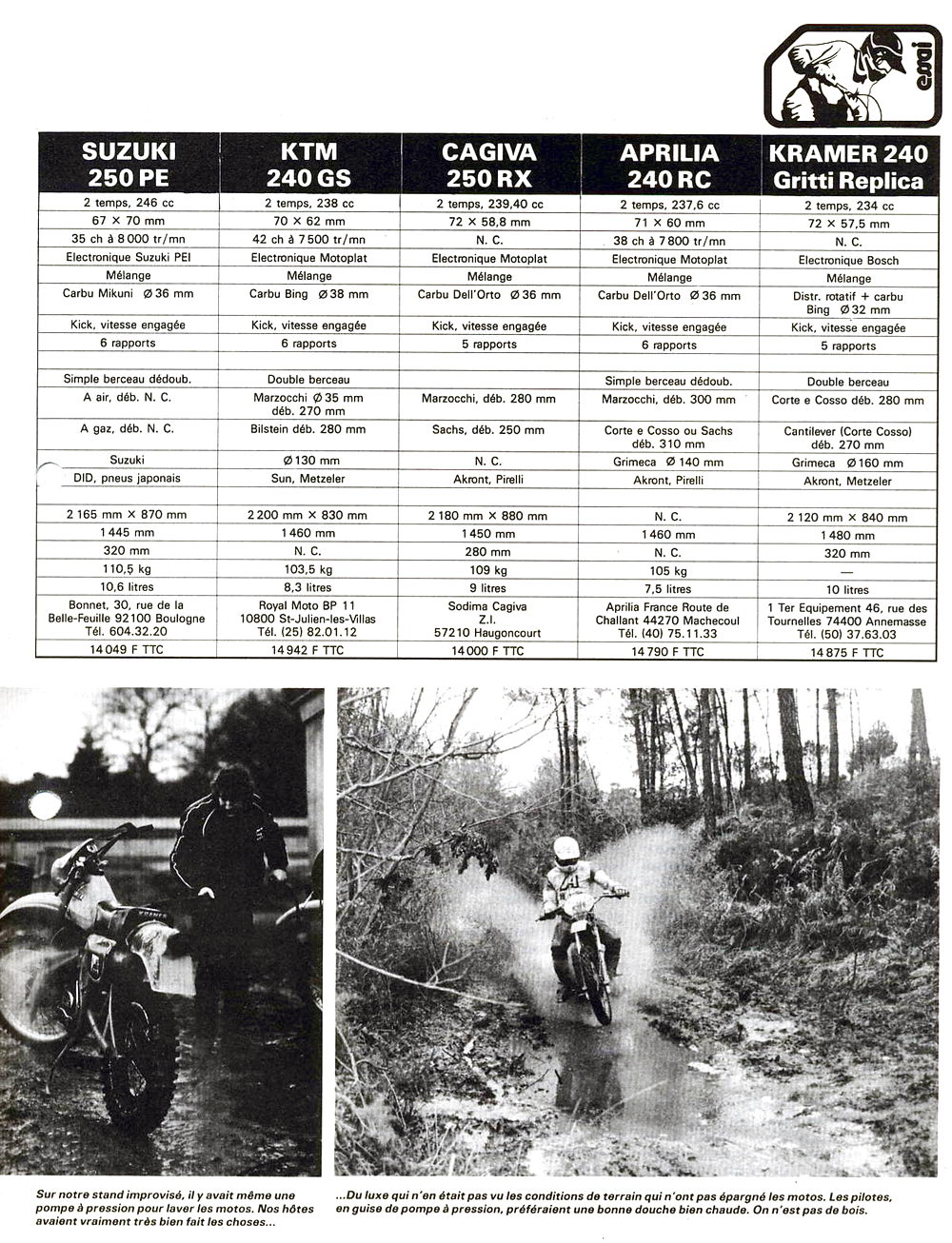 essai

| SUZUKI 250 PE | KTM 240 GS | CAGIVA 250 RX | APRILIA 240 RC | KRAMER 240 Gritti Replica |
|---|---|---|---|---|
| 2 temps, 246 cc | 2 temps, 238 cc | 2 temps, 239,40 cc | 2 temps, 237,6 cc | 2 temps, 234 cc |
| 67 × 70 mm | 70 × 62 mm | 72 × 58,8 mm | 71 × 60 mm | 72 × 57,5 mm |
| 35 ch à 8 000 tr/mn | 42 ch à 7 500 tr/mn | N. C. | 38 ch à 7 800 tr/mn | N. C. |
| Electronique Suzuki PEI | Electronique Motoplat | Electronique Motoplat | Electronique Motoplat | Electronique Bosch |
| Mélange | Mélange | Mélange | Mélange | Mélange |
| Carbu Mikuni Ø 36 mm | Carbu Bing Ø 38 mm | Carbu Dell'Orto Ø 36 mm | Carbu Dell'Orto Ø 36 mm | Distr. rotatif + carbu Bing Ø 32 mm |
| Kick, vitesse engagée | Kick, vitesse engagée | Kick, vitesse engagée | Kick, vitesse engagée | Kick, vitesse engagée |
| 6 rapports | 6 rapports | 5 rapports | 6 rapports | 5 rapports |
| | | | | |
| Simple berceau dédoub. | Double berceau | | Simple berceau dédoub. | Double berceau |
| A air, déb. N. C. | Marzocchi Ø 35 mm déb. 270 mm | Marzocchi, déb. 280 mm | Marzocchi, déb. 300 mm | Corte e Cosso déb. 280 mm |
| A gaz, déb. N. C. | Bilstein déb. 280 mm | Sachs, déb. 250 mm | Corte e Cosso ou Sachs déb. 310 mm | Cantilever (Corte Cosso) déb. 270 mm |
| Suzuki | Ø 130 mm | N. C. | Grimeca Ø 140 mm | Grimeca Ø 160 mm |
| DID, pneus japonais | Sun, Metzeler | Akront, Pirelli | Akront, Pirelli | Akront, Metzeler |
| | | | | |
| 2 165 mm × 870 mm | 2 200 mm × 830 mm | 2 180 mm × 880 mm | N. C. | 2 120 mm × 840 mm |
| 1 445 mm | 1 460 mm | 1 450 mm | 1 460 mm | 1 480 mm |
| 320 mm | N. C. | 280 mm | N. C. | 320 mm |
| 110,5 kg | 103,5 kg | 109 kg | 105 kg | — |
| 10,6 litres | 8,3 litres | 9 litres | 7,5 litres | 10 litres |
| Bonnet, 30, rue de la Belle-Feuille 92100 Boulogne Tél. 604.32.20 | Royal Moto BP 11 10800 St-Julien-les-Villas Tél. (25) 82.01.12 | Sodima Cagiva Z.I. 57210 Haugoncourt | Aprilia France Route de Challant 44270 Machecoul Tél. (40) 75.11.33 | 1 Ter Equipement 46, rue des Tournelles 74400 Annemasse Tél. (50) 37.63.03 |
| 14 049 F TTC | 14 942 F TTC | 14 000 F TTC | 14 790 F TTC | 14 875 F TTC |

Sur notre stand improvisé, il y avait même une pompe à pression pour laver les motos. Nos hôtes avaient vraiment très bien fait les choses...

...Du luxe qui n'en était pas vu les conditions de terrain qui n'ont pas épargné les motos. Les pilotes, en guise de pompe à pression, préféraient une bonne douche bien chaude. On n'est pas de bois.